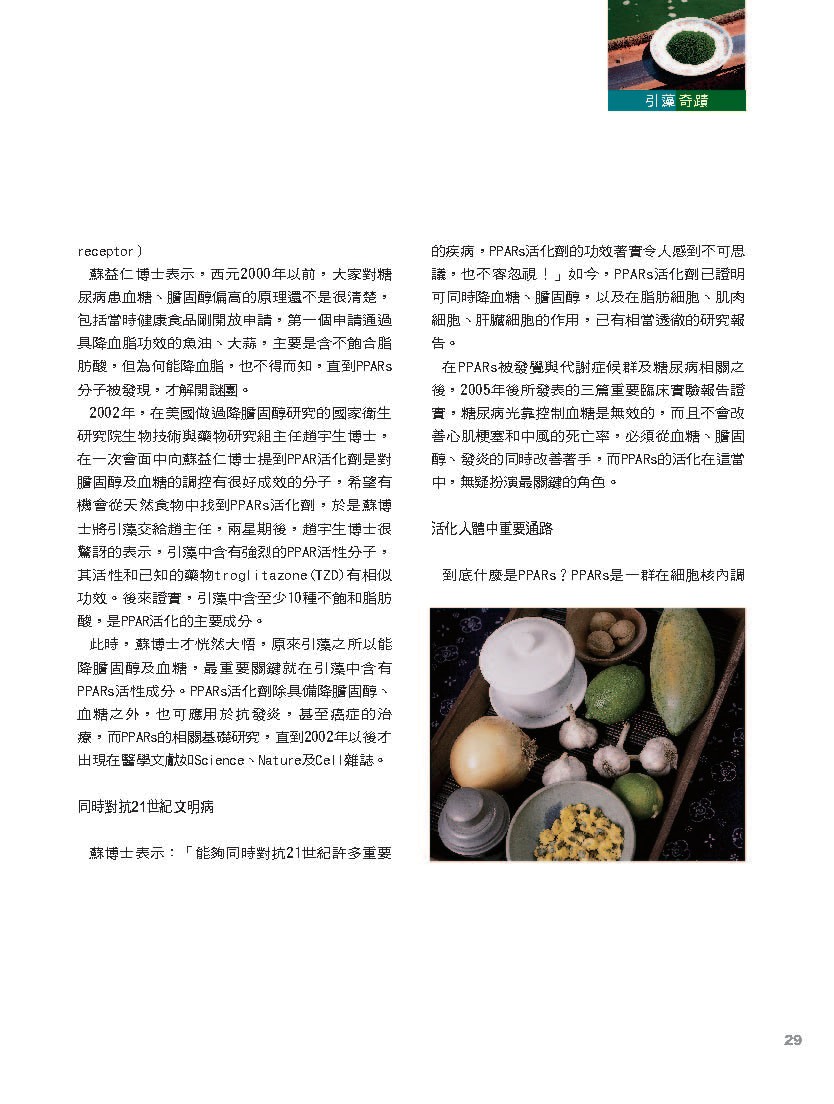 引藻奇蹟

receptor）

蘇益仁博士表示，西元2000年以前，大家對糖尿病患血糖、膽固醇偏高的原理還不是很清楚，包括當時健康食品剛開放申請，第一個申請通過具降血脂功效的魚油、大蒜，主要是含不飽合脂肪酸，但為何能降血脂，也不得而知，直到PPARs分子被發現，才解開謎團。

2002年，在美國做過降膽固醇研究的國家衛生研究院生物技術與藥物研究組主任趙宇生博士，在一次會面中向蘇益仁博士提到PPAR活化劑是對膽固醇及血糖的調控有很好成效的分子，希望有機會從天然食物中找到PPARs活化劑，於是蘇博士將引藻交給趙主任，兩星期後，趙宇生博士很驚訝的表示，引藻中含有強烈的PPAR活性分子，其活性和已知的藥物troglitazone（TZD）有相似功效。後來證實，引藻中含至少10種不飽和脂肪酸，是PPAR活化的主要成分。

此時，蘇博士才恍然大悟，原來引藻之所以能降膽固醇及血糖，最重要關鍵就在引藻中含有PPARs活性成分。PPARs活化劑除具備降膽固醇、血糖之外，也可應用於抗發炎，甚至癌症的治療，而PPARs的相關基礎研究，直到2002年以後才出現在醫學文獻如Science、Nature及Cell雜誌。

同時對抗21世紀文明病

蘇博士表示：「能夠同時對抗21世紀許多重要的疾病，PPARs活化劑的功效著實令人感到不可思議，也不容忽視！」如今，PPARs活化劑已證明可同時降血糖、膽固醇，以及在脂肪細胞、肌肉細胞、肝臟細胞的作用，已有相當透徹的研究報告。

在PPARs被發覺與代謝症候群及糖尿病相關之後，2005年後所發表的三篇重要臨床實驗報告證實，糖尿病光靠控制血糖是無效的，而且不會改善心肌梗塞和中風的死亡率，必須從血糖、膽固醇、發炎的同時改善著手，而PPARs的活化在這當中，無疑扮演最關鍵的角色。

活化人體中重要通路

到底什麼是PPARs？PPARs是一群在細胞核內調

29